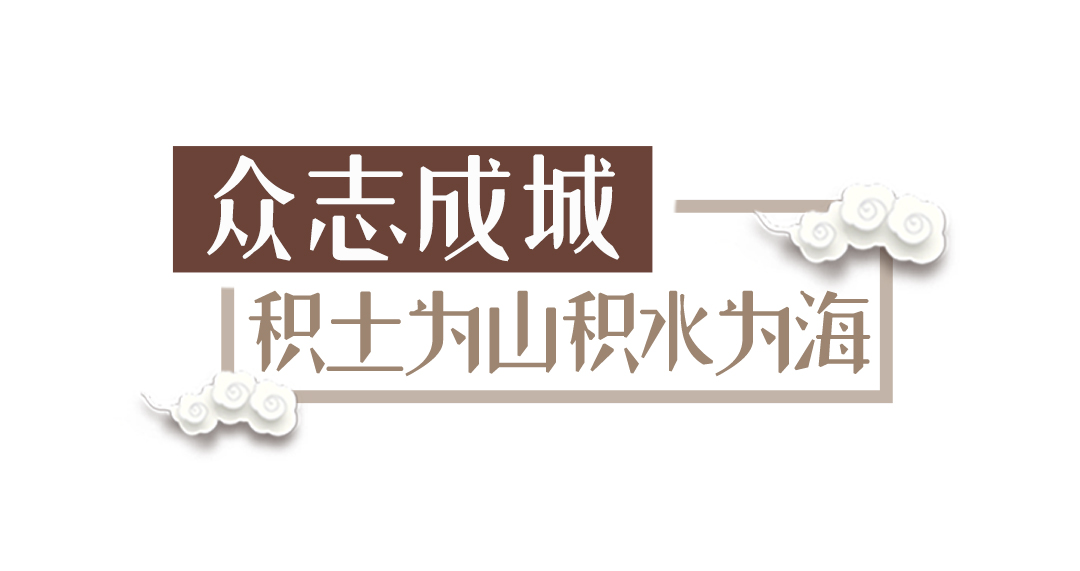 众志成城

积土为山积水为海